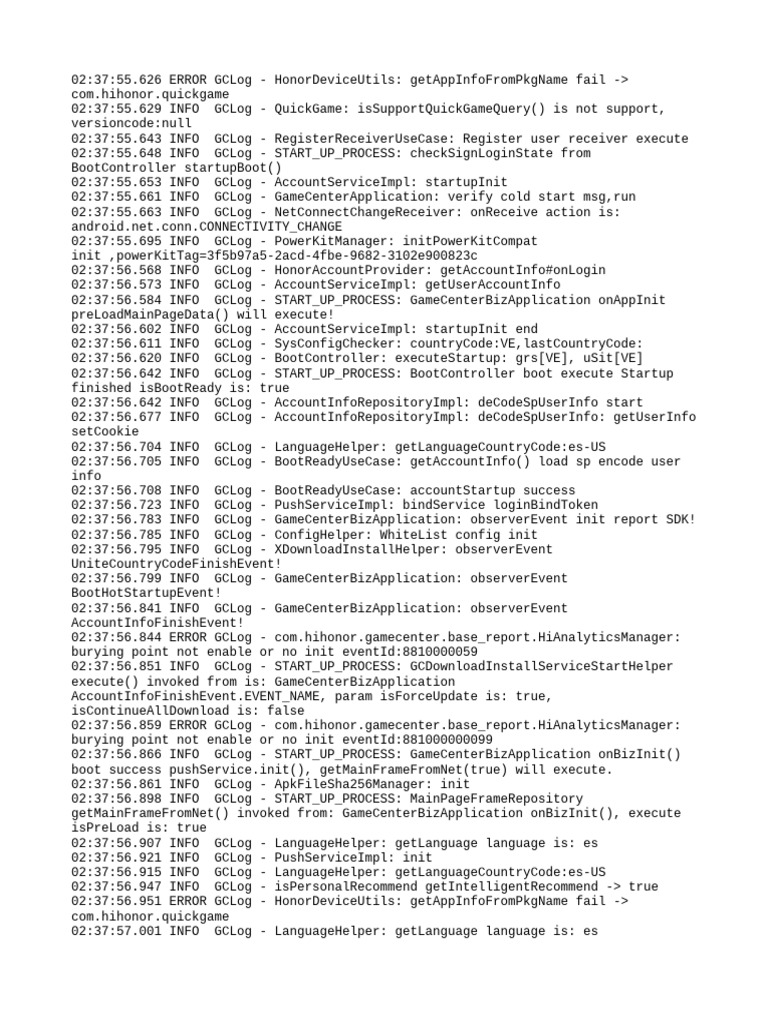 02:37:55.626 ERROR GCLog - HonorDeviceUtils: getAppInfoFromPkgName fail -> com.hihonor.quickgame
02:37:55.629 INFO  GCLog - QuickGame: isSupportQuickGameQuery() is not support, versioncode:null
02:37:55.643 INFO  GCLog - RegisterReceiverUseCase: Register user receiver execute
02:37:55.648 INFO  GCLog - START_UP_PROCESS: checkSignLoginState from BootController startupBoot()
02:37:55.653 INFO  GCLog - AccountServiceImpl: startupInit
02:37:55.661 INFO  GCLog - GameCenterApplication: verify cold start msg,run
02:37:55.663 INFO  GCLog - NetConnectChangeReceiver: onReceive action is: android.net.conn.CONNECTIVITY_CHANGE
02:37:55.695 INFO  GCLog - PowerKitManager: initPowerKitCompat init ,powerKitTag=3f5b97a5-2acd-4fbe-9682-3102e900823c
02:37:56.568 INFO  GCLog - HonorAccountProvider: getAccountInfo#onLogin
02:37:56.573 INFO  GCLog - AccountServiceImpl: getUserAccountInfo
02:37:56.584 INFO  GCLog - START_UP_PROCESS: GameCenterBizApplication onAppInit preLoadMainPageData() will execute!
02:37:56.602 INFO  GCLog - AccountServiceImpl: startupInit end
02:37:56.611 INFO  GCLog - SysConfigChecker: countryCode:VE,lastCountryCode:
02:37:56.620 INFO  GCLog - BootController: executeStartup: grs[VE], uSit[VE]
02:37:56.642 INFO  GCLog - START_UP_PROCESS: BootController boot execute Startup finished isBootReady is: true
02:37:56.642 INFO  GCLog - AccountInfoRepositoryImpl: deCodeSpUserInfo start
02:37:56.677 INFO  GCLog - AccountInfoRepositoryImpl: deCodeSpUserInfo: getUserInfo setCookie
02:37:56.704 INFO  GCLog - LanguageHelper: getLanguageCountryCode:es-US
02:37:56.705 INFO  GCLog - BootReadyUseCase: getAccountInfo() load sp encode user info
02:37:56.708 INFO  GCLog - BootReadyUseCase: accountStartup success
02:37:56.723 INFO  GCLog - PushServiceImpl: bindService loginBindToken
02:37:56.783 INFO  GCLog - GameCenterBizApplication: observerEvent init report SDK!
02:37:56.785 INFO  GCLog - ConfigHelper: WhiteList config init
02:37:56.795 INFO  GCLog - XDownloadInstallHelper: observerEvent UniteCountryCodeFinishEvent!
02:37:56.799 INFO  GCLog - GameCenterBizApplication: observerEvent BootHotStartupEvent!
02:37:56.841 INFO  GCLog - GameCenterBizApplication: observerEvent AccountInfoFinishEvent!
02:37:56.844 ERROR GCLog - com.hihonor.gamecenter.base_report.HiAnalyticsManager: burying point not enable or no init eventId:8810000059
02:37:56.851 INFO  GCLog - START_UP_PROCESS: GCDownloadInstallServiceStartHelper execute() invoked from is: GameCenterBizApplication AccountInfoFinishEvent.EVENT_NAME, param isForceUpdate is: true, isContinueAllDownload is: false
02:37:56.859 ERROR GCLog - com.hihonor.gamecenter.base_report.HiAnalyticsManager: burying point not enable or no init eventId:881000000099
02:37:56.866 INFO  GCLog - START_UP_PROCESS: GameCenterBizApplication onBizInit() boot success pushService.init(), getMainFrameFromNet(true) will execute.
02:37:56.861 INFO  GCLog - ApkFileSha256Manager: init
02:37:56.898 INFO  GCLog - START_UP_PROCESS: MainPageFrameRepository getMainFrameFromNet() invoked from: GameCenterBizApplication onBizInit(), execute isPreLoad is: true
02:37:56.907 INFO  GCLog - LanguageHelper: getLanguage language is: es
02:37:56.921 INFO  GCLog - PushServiceImpl: init
02:37:56.915 INFO  GCLog - LanguageHelper: getLanguageCountryCode:es-US
02:37:56.947 INFO  GCLog - isPersonalRecommend getIntelligentRecommend -> true
02:37:56.951 ERROR GCLog - HonorDeviceUtils: getAppInfoFromPkgName fail -> com.hihonor.quickgame
02:37:57.001 INFO  GCLog - LanguageHelper: getLanguage language is: es